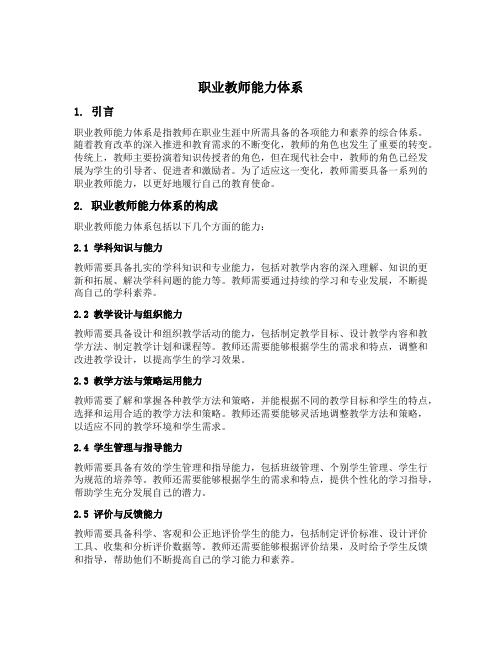 职业教师能力体系

1. 引言

职业教师能力体系是指教师在职业生涯中所需具备的各项能力和素养的综合体系。随着教育改革的深入推进和教育需求的不断变化，教师的角色也发生了重要的转变。传统上，教师主要扮演着知识传授者的角色，但在现代社会中，教师的角色已经发展为学生的引导者、促进者和激励者。为了适应这一变化，教师需要具备一系列的职业教师能力，以更好地履行自己的教育使命。

2. 职业教师能力体系的构成

职业教师能力体系包括以下几个方面的能力：

2.1 学科知识与能力

教师需要具备扎实的学科知识和专业能力，包括对教学内容的深入理解、知识的更新和拓展、解决学科问题的能力等。教师需要通过持续的学习和专业发展，不断提高自己的学科素养。

2.2 教学设计与组织能力

教师需要具备设计和组织教学活动的能力，包括制定教学目标、设计教学内容和教学方法、制定教学计划和课程等。教师还需要能够根据学生的需求和特点，调整和改进教学设计，以提高学生的学习效果。

2.3 教学方法与策略运用能力

教师需要了解和掌握各种教学方法和策略，并能根据不同的教学目标和学生的特点，选择和运用合适的教学方法和策略。教师还需要能够灵活地调整教学方法和策略，以适应不同的教学环境和学生需求。

2.4 学生管理与指导能力

教师需要具备有效的学生管理和指导能力，包括班级管理、个别学生管理、学生行为规范的培养等。教师还需要能够根据学生的需求和特点，提供个性化的学习指导，帮助学生充分发展自己的潜力。

2.5 评价与反馈能力

教师需要具备科学、客观和公正地评价学生的能力，包括制定评价标准、设计评价工具、收集和分析评价数据等。教师还需要能够根据评价结果，及时给予学生反馈和指导，帮助他们不断提高自己的学习能力和素养。